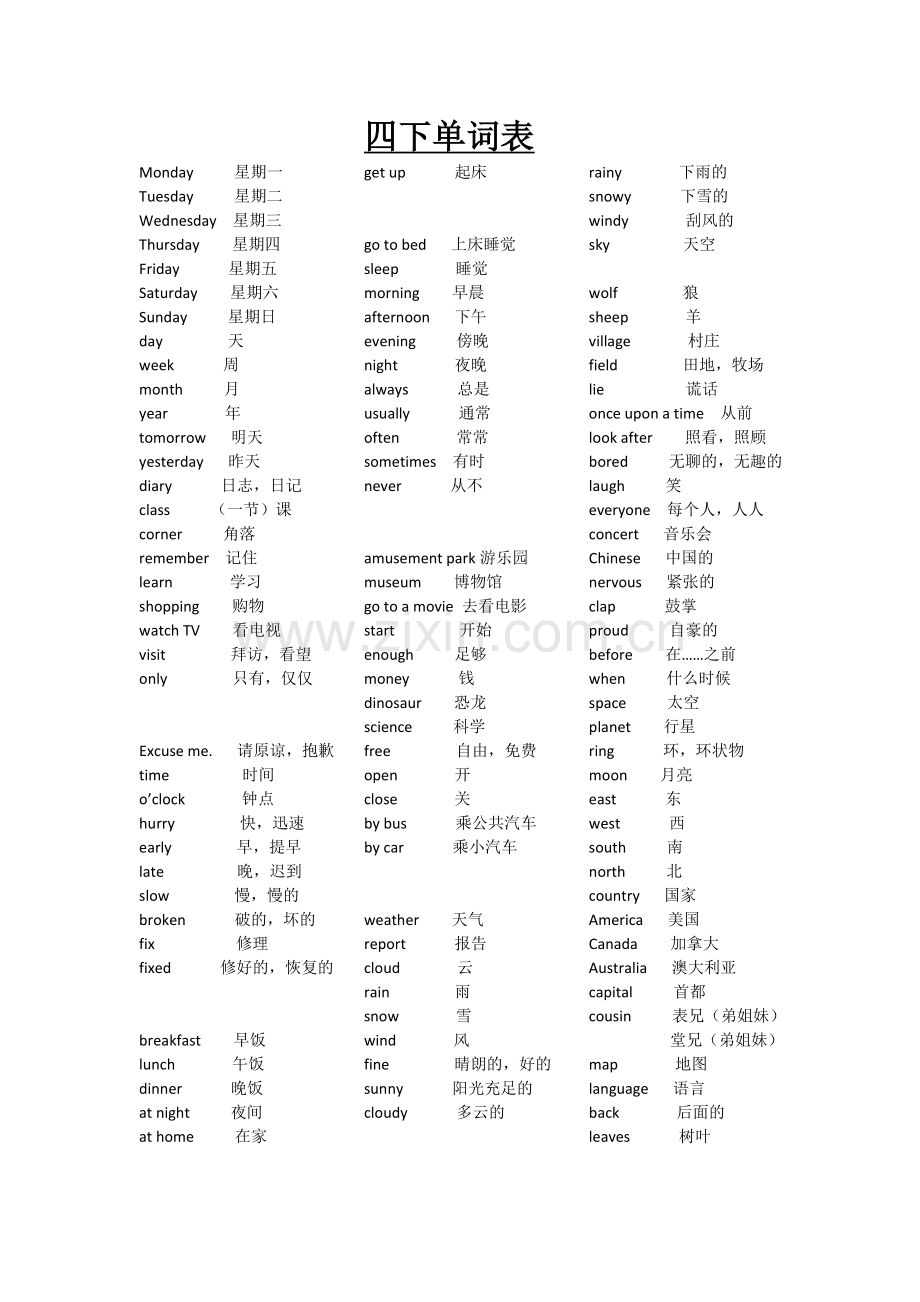 四下单词表

Monday 星期一
Tuesday 星期二
Wednesday 星期三
Thursday 星期四
Friday 星期五
Saturday 星期六
Sunday 星期日
day 天
week 周
month 月
year 年
tomorrow 明天
yesterday 昨天
diary 日志，日记
class （一节）课
corner 角落
remember 记住
learn 学习
shopping 购物
watch TV 看电视
visit 拜访，看望
only 只有，仅仅

Excuse me. 请原谅，抱歉
time 时间
o'clock 钟点
hurry 快，迅速
early 早，提早
late 晚，迟到
slow 慢，慢的
broken 破的，坏的
fix 修理
fixed 修好的，恢复的

breakfast 早饭
lunch 午饭
dinner 晚饭
at night 夜间
at home 在家

get up 起床

go to bed 上床睡觉
sleep 睡觉
morning 早晨
afternoon 下午
evening 傍晚
night 夜晚
always 总是
usually 通常
often 常常
sometimes 有时
never 从不

amusement park 游乐园
museum 博物馆
go to a movie 去看电影
start 开始
enough 足够
money 钱
dinosaur 恐龙
science 科学
free 自由，免费
open 开
close 关
by bus 乘公共汽车
by car 乘小汽车

weather 天气
report 报告
cloud 云
rain 雨
snow 雪
wind 风
fine 晴朗的，好的
sunny 阳光充足的
cloudy 多云的

rainy 下雨的
snowy 下雪的
windy 刮风的
sky 天空

wolf 狼
sheep 羊
village 村庄
field 田地，牧场
lie 谎话
once upon a time 从前
look after 照看，照顾
bored 无聊的，无趣的
laugh 笑
everyone 每个人，人人
concert 音乐会
Chinese 中国的
nervous 紧张的
clap 鼓掌
proud 自豪的
before 在……之前
when 什么时候
space 太空
planet 行星
ring 环，环状物
moon 月亮
east 东
west 西
south 南
north 北
country 国家
America 美国
Canada 加拿大
Australia 澳大利亚
capital 首都
cousin 表兄（弟姐妹）
堂兄（弟姐妹）
map 地图
language 语言
back 后面的
leaves 树叶

www.zixin.com.cn